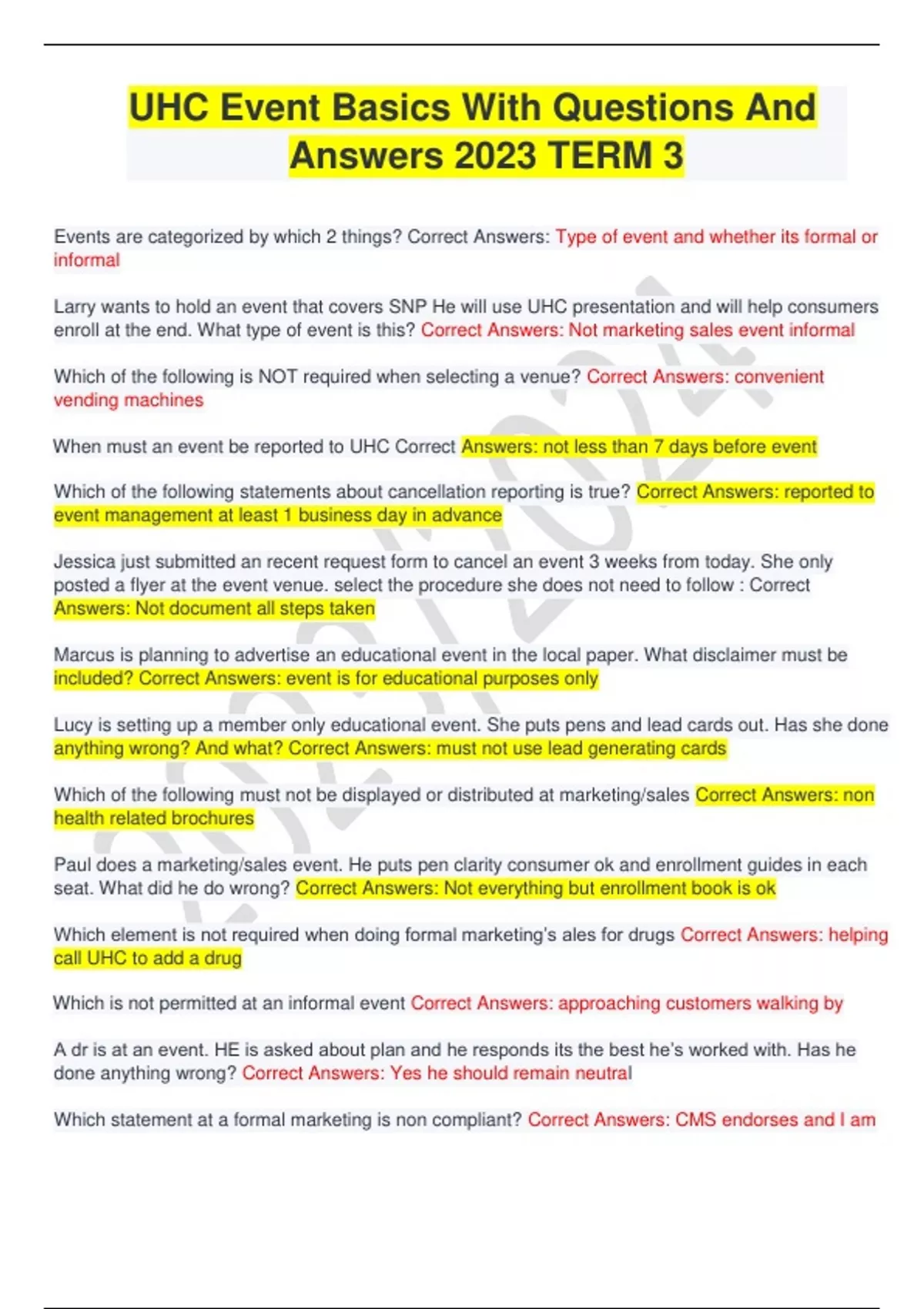 UHC Event Basics With Questions And Answers 2023 TERM 3

Events are categorized by which 2 things? Correct Answers: Type of event and whether its formal or informal

Larry wants to hold an event that covers SNP He will use UHC presentation and will help consumers enroll at the end. What type of event is this? Correct Answers: Not marketing sales event informal

Which of the following is NOT required when selecting a venue? Correct Answers: convenient vending machines

When must an event be reported to UHC Correct Answers: not less than 7 days before event

Which of the following statements about cancellation reporting is true? Correct Answers: reported to event management at least 1 business day in advance

Jessica just submitted an recent request form to cancel an event 3 weeks from today. She only posted a flyer at the event venue. select the procedure she does not need to follow : Correct Answers: Not document all steps taken

Marcus is planning to advertise an educational event in the local paper. What disclaimer must be included? Correct Answers: event is for educational purposes only

Lucy is setting up a member only educational event. She puts pens and lead cards out. Has she done anything wrong? And what? Correct Answers: must not use lead generating cards

Which of the following must not be displayed or distributed at marketing/sales Correct Answers: non health related brochures

Paul does a marketing/sales event. He puts pen clarity consumer ok and enrollment guides in each seat. What did he do wrong? Correct Answers: Not everything but enrollment book is ok

Which element is not required when doing formal marketing's ales for drugs Correct Answers: helping call UHC to add a drug

Which is not permitted at an informal event Correct Answers: approaching customers walking by

A dr is at an event. HE is asked about plan and he responds its the best he's worked with. Has he done anything wrong? Correct Answers: Yes he should remain neutral

Which statement at a formal marketing is non compliant? Correct Answers: CMS endorses and I am